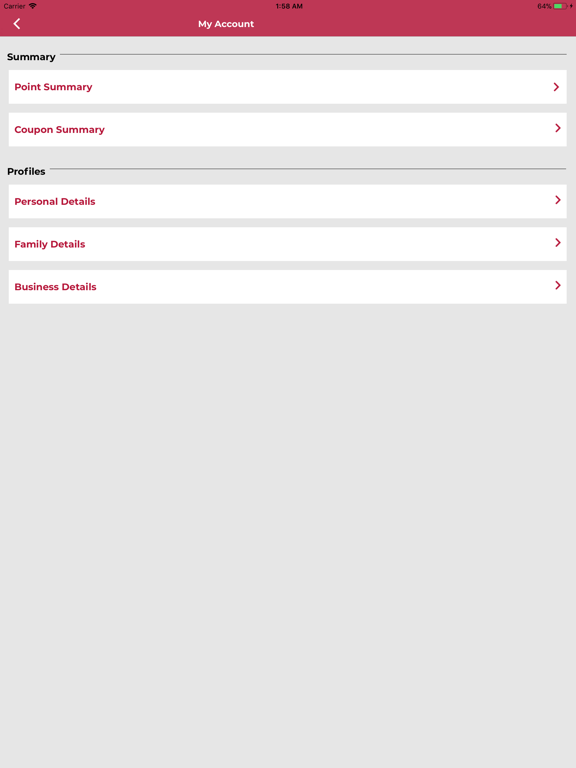 Carrier 1:58 AM 64%

My Account

Summary

Point Summary

Coupon Summary

Profiles

Personal Details

Family Details

Business Details